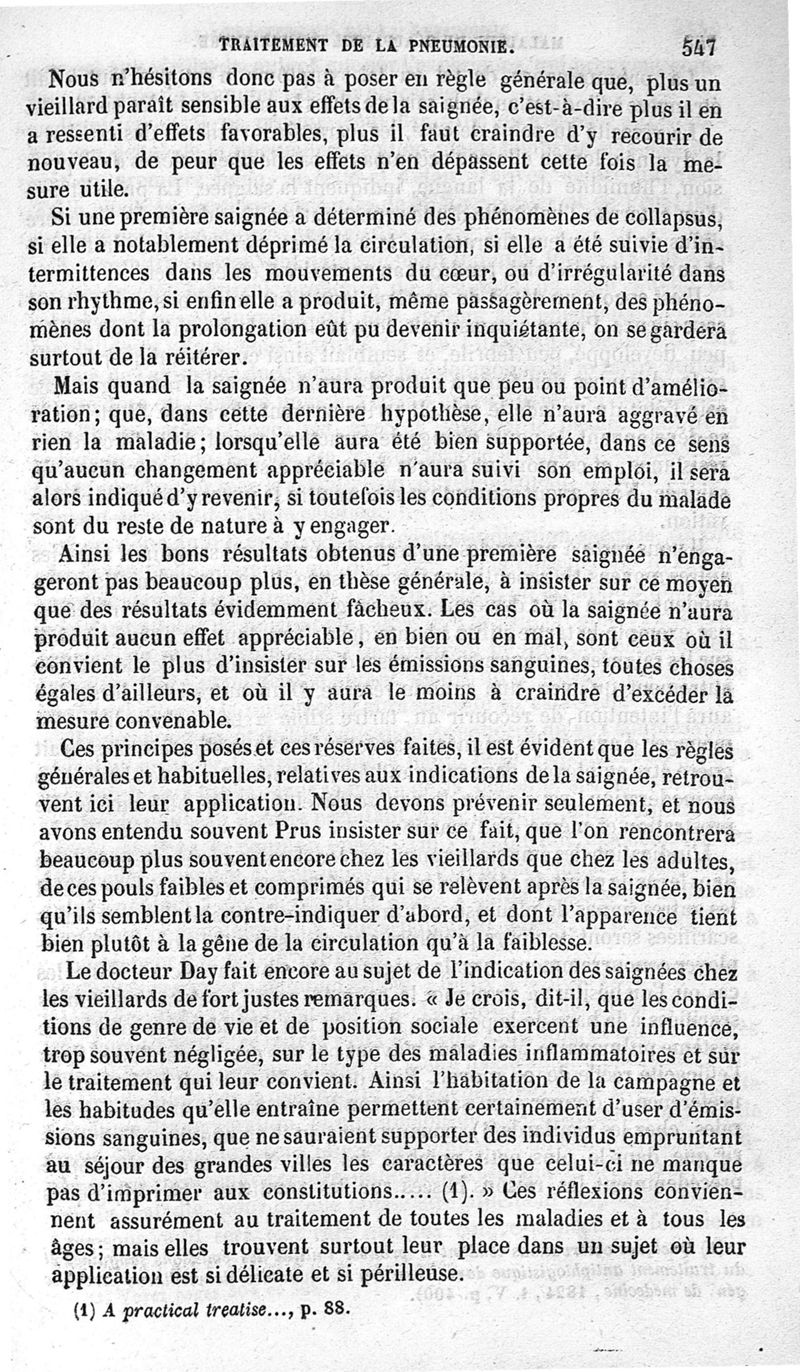 TRAITEMENT DE LA PNEUMONIE. 547

Nous n'hésitons donc pas à poser en règle générale que, plus un vieillard paraît sensible aux effets de la saignée, c'est-à-dire plus il en a ressenti d'effets favorables, plus il faut craindre d'y recourir de nouveau, de peur que les effets n'en dépassent cette fois la mesure utile.

Si une première saignée a déterminé des phénomènes de collapsus, si elle a notablement déprimé la circulation, si elle a été suivie d'intermittences dans les mouvements du cœur, ou d'irrégularité dans son rhythme, si enfin elle a produit, même passagèrement, des phénomènes dont la prolongation eût pu devenir inquiétante, on se gardera surtout de la réitérer.

Mais quand la saignée n'aura produit que peu ou point d'amélioration; que, dans cette dernière hypothèse, elle n'aura aggravé en rien la maladie; lorsqu'elle aura été bien supportée, dans ce sens qu'aucun changement appréciable n'aura suivi son emploi, il sera alors indiqué d'y revenir, si toutefois les conditions propres du malade sont du reste de nature à y engager.

Ainsi les bons résultats obtenus d'une première saignée n'engageront pas beaucoup plus, en thèse générale, à insister sur ce moyen que des résultats évidemment fâcheux. Les cas où la saignée n'aura produit aucun effet appréciable, en bien ou en mal, sont ceux où il convient le plus d'insister sur les émissions sanguines, toutes choses égales d'ailleurs, et où il y aura le moins à craindre d'excéder la mesure convenable.

Ces principes posés et ces réserves faites, il est évident que les règles générales et habituelles, relatives aux indications de la saignée, retrouvent ici leur application. Nous devons prévenir seulement, et nous avons entendu souvent Prus insister sur ce fait, que l'on rencontrera beaucoup plus souvent encore chez les vieillards que chez les adultes, de ces pouls faibles et comprimés qui se relèvent après la saignée, bien qu'ils semblent la contre-indiquer d'abord, et dont l'apparence tient bien plutôt à la gêne de la circulation qu'à la faiblesse.

Le docteur Day fait encore au sujet de l'indication des saignées chez les vieillards de fort justes remarques. « Je crois, dit-il, que les conditions de genre de vie et de position sociale exercent une influence, trop souvent négligée, sur le type des maladies inflammatoires et sur le traitement qui leur convient. Ainsi l'habitation de la campagne et les habitudes qu'elle entraîne permettent certainement d'user d'émissions sanguines, que ne sauraient supporter des individus empruntant au séjour des grandes villes les caractères que celui-ci ne manque pas d'imprimer aux constitutions..... (1). » Ces réflexions conviennent assurément au traitement de toutes les maladies et à tous les âges; mais elles trouvent surtout leur place dans un sujet où leur application est si délicate et si périlleuse.

(1) A practical treatise..., p. 88.